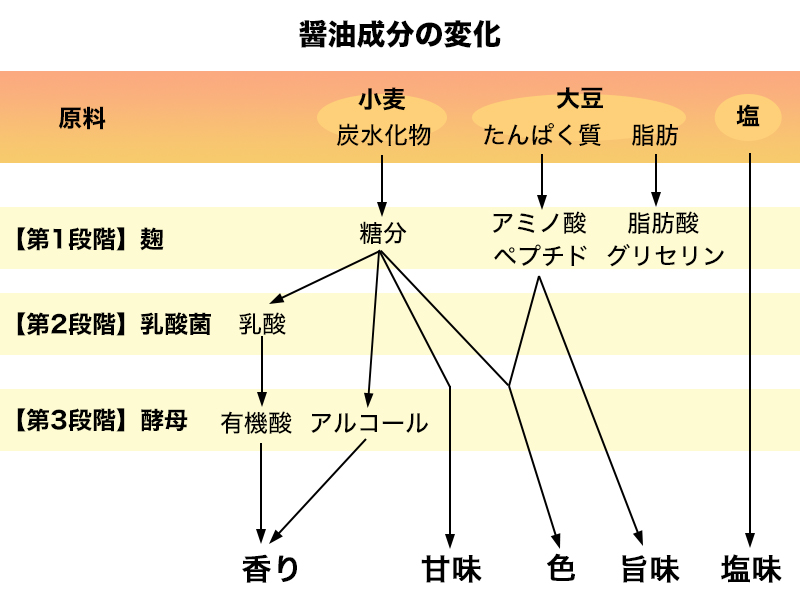 醤油成分の変化

原料
小麦
炭水化物
大豆
たんぱく質
脂肪
塩

【第1段階】麹
糖分
アミノ酸
ペプチド
脂肪酸
グリセリン

【第2段階】乳酸菌
乳酸

【第3段階】酵母
有機酸
アルコール

香り
甘味
色
旨味
塩味